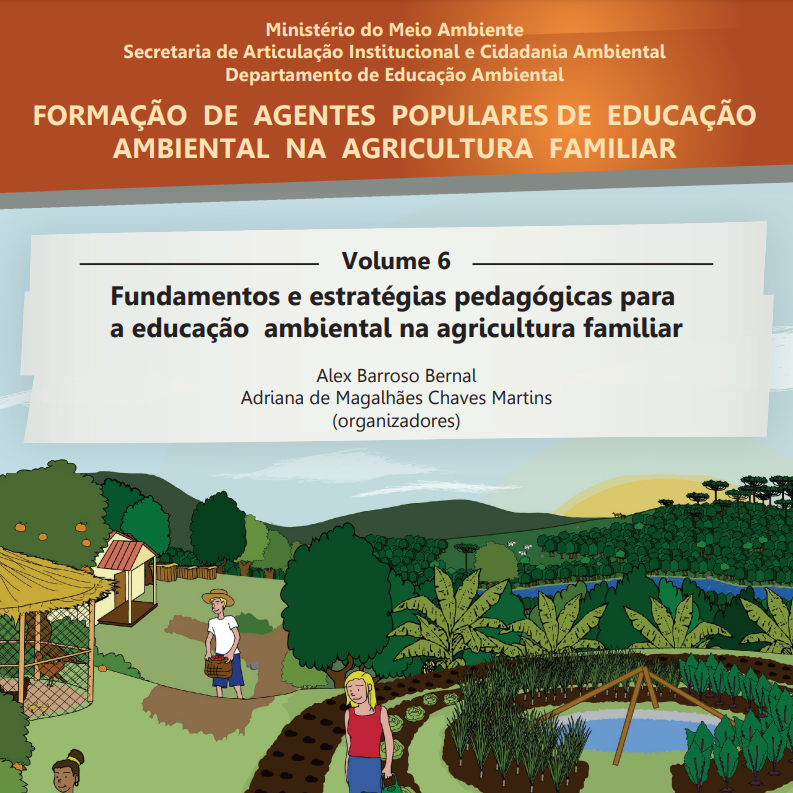 Ministério do Meio Ambiente
Secretaria de Articulação Institucional e Cidadania Ambiental
Departamento de Educação Ambiental

FORMAÇÃO DE AGENTES POPULARES DE EDUCAÇÃO AMBIENTAL NA AGRICULTURA FAMILIAR

Volume 6

Fundamentos e estratégias pedagógicas para a educação ambiental na agricultura familiar

Alex Barroso Bernal
Adriana de Magalhães Chaves Martins
(organizadores)